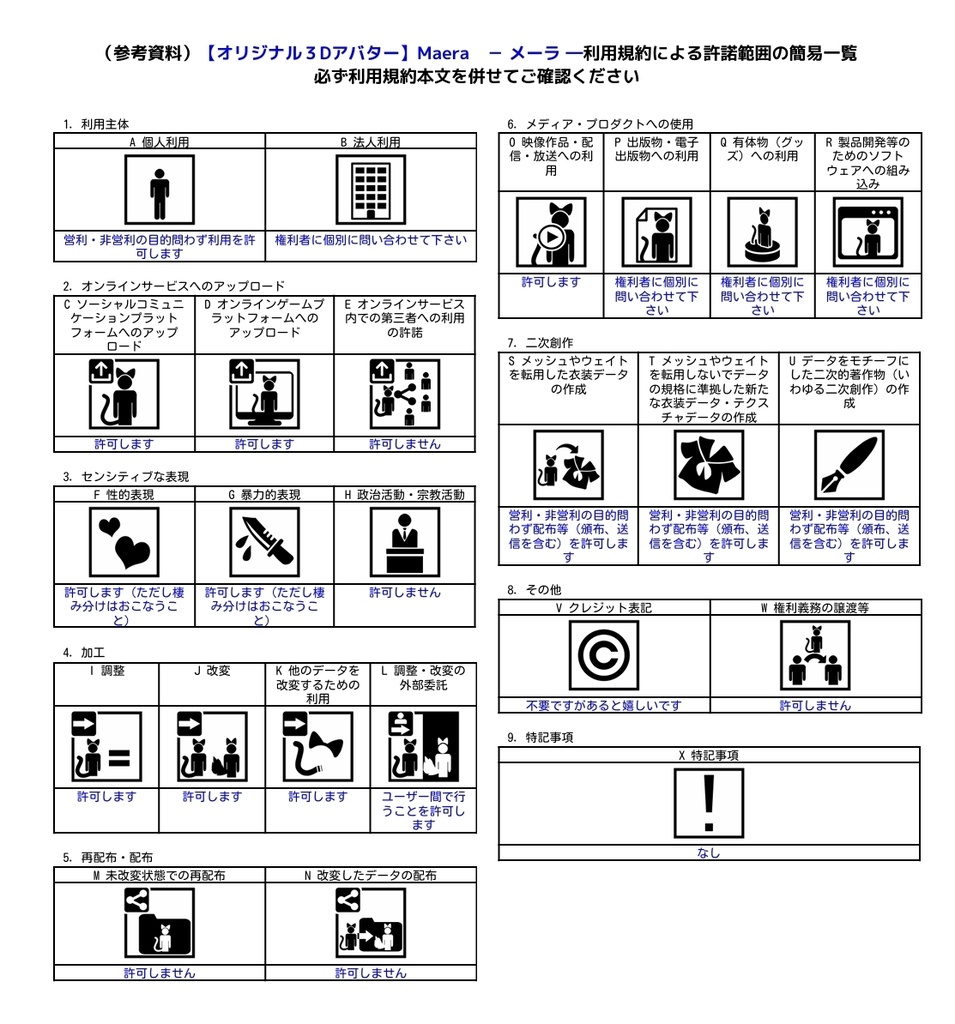 （参考資料）【オリジナル３Dアバター】Maera　－ メーラ ―利用規約による許諾範囲の簡易一覧
必ず利用規約本文を併せてご確認ください

1. 利用主体

| A 個人利用 | B 法人利用 |
|---|---|
| 営利・非営利の目的問わず利用を許可します | 権利者に個別に問い合わせて下さい |

2. オンラインサービスへのアップロード

| C ソーシャルコミュニケーションプラットフォームへのアップロード | D オンラインゲームプラットフォームへのアップロード | E オンラインサービス内での第三者への利用の許諾 |
|---|---|---|
| 許可します | 許可します | 許可しません |

3. センシティブな表現

| F 性的表現 | G 暴力的表現 | H 政治活動・宗教活動 |
|---|---|---|
| 許可します（ただし棲み分けはおこなうこと） | 許可します（ただし棲み分けはおこなうこと） | 許可しません |

4. 加工

| I 調整 | J 改変 | K 他のデータを改変するための利用 | L 調整・改変の外部委託 |
|---|---|---|---|
| 許可します | 許可します | 許可します | ユーザー間で行うことを許可します |

5. 再配布・配布

| M 未改変状態での再配布 | N 改変したデータの配布 |
|---|---|
| 許可しません | 許可しません |

6. メディア・プロダクトへの使用

| O 映像作品・配信・放送への利用 | P 出版物・電子出版物への利用 | Q 有体物（グッズ）への利用 | R 製品開発等のためのソフトウェアへの組み込み |
|---|---|---|---|
| 許可します | 権利者に個別に問い合わせて下さい | 権利者に個別に問い合わせて下さい | 権利者に個別に問い合わせて下さい |

7. 二次創作

| S メッシュやウェイトを転用した衣装データの作成 | T メッシュやウェイトを転用しないでデータの規格に準拠した新たな衣装データ・テクスチャデータの作成 | U データをモチーフにした二次的著作物（いわゆる二次創作）の作成 |
|---|---|---|
| 営利・非営利の目的問わず配布等（頒布、送信を含む）を許可します | 営利・非営利の目的問わず配布等（頒布、送信を含む）を許可します | 営利・非営利の目的問わず配布等（頒布、送信を含む）を許可します |

8. その他

| V クレジット表記 | W 権利義務の譲渡等 |
|---|---|
| 不要ですがあると嬉しいです | 許可しません |

9. 特記事項

| X 特記事項 |
|---|
| なし |